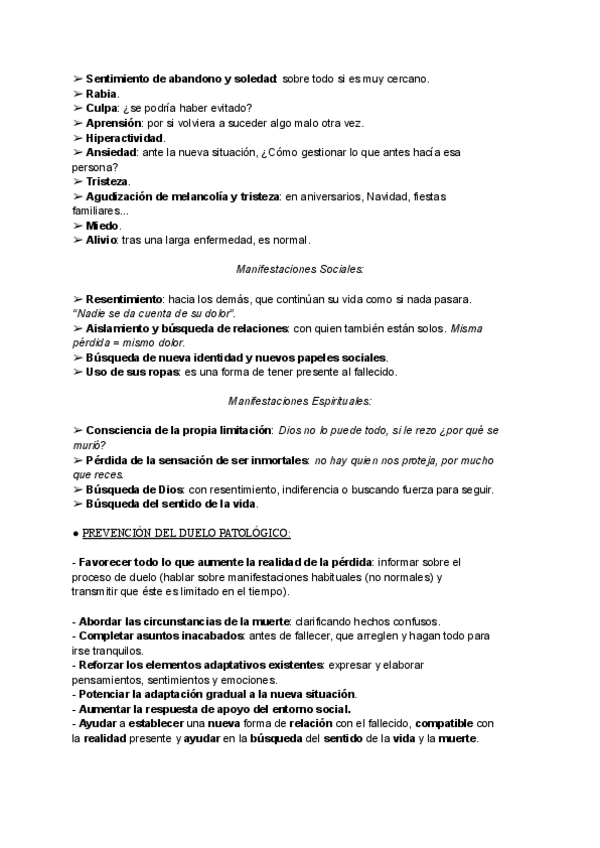 ➢ Sentimiento de abandono y soledad: sobre todo si es muy cercano.
➢ Rabia.
➢ Culpa: ¿se podría haber evitado?
➢ Aprensión: por si volviera a suceder algo malo otra vez.
➢ Hiperactividad.
➢ Ansiedad: ante la nueva situación, ¿Cómo gestionar lo que antes hacía esa persona?
➢ Tristeza.
➢ Agudización de melancolía y tristeza: en aniversarios, Navidad, fiestas familiares...
➢ Miedo.
➢ Alivio: tras una larga enfermedad, es normal.

Manifestaciones Sociales:

➢ Resentimiento: hacia los demás, que continúan su vida como si nada pasara. "Nadie se da cuenta de su dolor".
➢ Aislamiento y búsqueda de relaciones: con quien también están solos. Misma pérdida = mismo dolor.
➢ Búsqueda de nueva identidad y nuevos papeles sociales.
➢ Uso de sus ropas: es una forma de tener presente al fallecido.

Manifestaciones Espirituales:

➢ Consciencia de la propia limitación: Dios no lo puede todo, si le rezo ¿por qué se murió?
➢ Pérdida de la sensación de ser inmortales: no hay quien nos proteja, por mucho que reces.
➢ Búsqueda de Dios: con resentimiento, indiferencia o buscando fuerza para seguir.
➢ Búsqueda del sentido de la vida.

● PREVENCIÓN DEL DUELO PATOLÓGICO:

- Favorecer todo lo que aumente la realidad de la pérdida: informar sobre el proceso de duelo (hablar sobre manifestaciones habituales (no normales) y transmitir que éste es limitado en el tiempo).

- Abordar las circunstancias de la muerte: clarificando hechos confusos.
- Completar asuntos inacabados: antes de fallecer, que arreglen y hagan todo para irse tranquilos.
- Reforzar los elementos adaptativos existentes: expresar y elaborar pensamientos, sentimientos y emociones.
- Potenciar la adaptación gradual a la nueva situación.
- Aumentar la respuesta de apoyo del entorno social.
- Ayudar a establecer una nueva forma de relación con el fallecido, compatible con la realidad presente y ayudar en la búsqueda del sentido de la vida y la muerte.